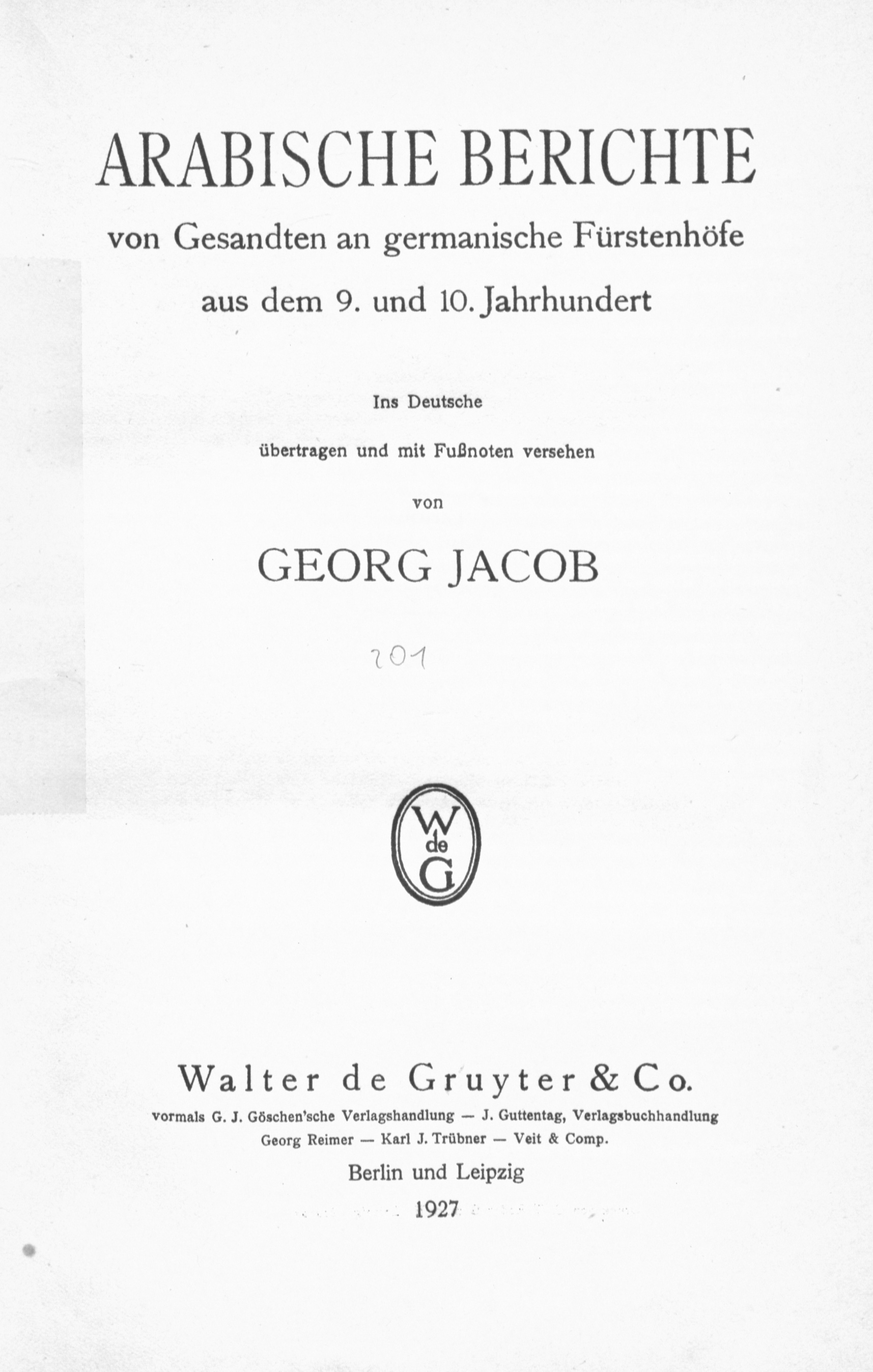 ARABISCHE BERICHTE

von Gesandten an germanische Fürstenhöfe

aus dem 9. und 10. Jahrhundert

Ins Deutsche

übertragen und mit Fußnoten versehen

von

GEORG JACOB

201

W de G

Walter de Gruyter & Co.

vormals G. J. Göschen'sche Verlagshandlung — J. Guttentag, Verlagsbuchhandlung
Georg Reimer — Karl J. Trübner — Veit & Comp.

Berlin und Leipzig

1927